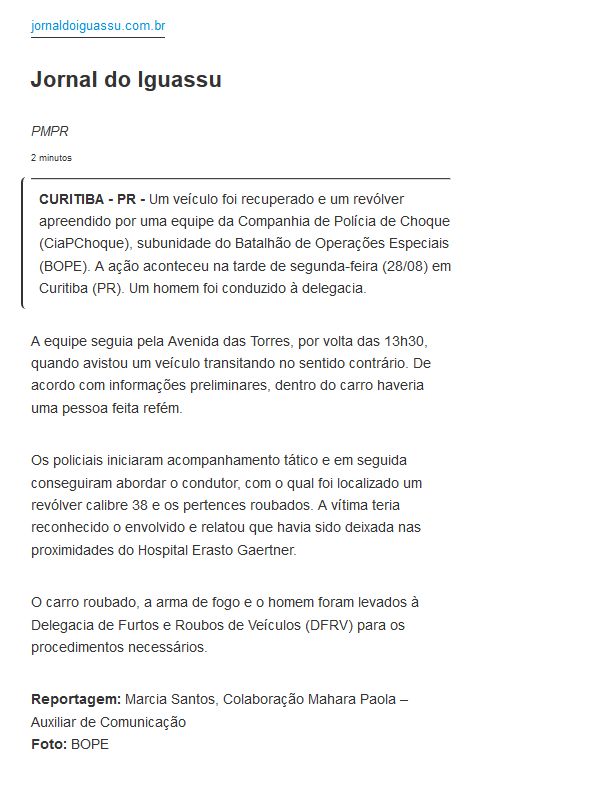 jornaldoiguassu.com.br

Jornal do Iguassu

PMPR

2 minutos

CURITIBA - PR - Um veículo foi recuperado e um revólver apreendido por uma equipe da Companhia de Polícia de Choque (CiaPChoque), subunidade do Batalhão de Operações Especiais (BOPE). A ação aconteceu na tarde de segunda-feira (28/08) em Curitiba (PR). Um homem foi conduzido à delegacia.

A equipe seguia pela Avenida das Torres, por volta das 13h30, quando avistou um veículo transitando no sentido contrário. De acordo com informações preliminares, dentro do carro haveria uma pessoa feita refém.

Os policiais iniciaram acompanhamento tático e em seguida conseguiram abordar o condutor, com o qual foi localizado um revólver calibre 38 e os pertences roubados. A vítima teria reconhecido o envolvido e relatou que havia sido deixada nas proximidades do Hospital Erasto Gaertner.

O carro roubado, a arma de fogo e o homem foram levados à Delegacia de Furtos e Roubos de Veículos (DFRV) para os procedimentos necessários.

Reportagem: Marcia Santos, Colaboração Mahara Paola – Auxiliar de Comunicação
Foto: BOPE